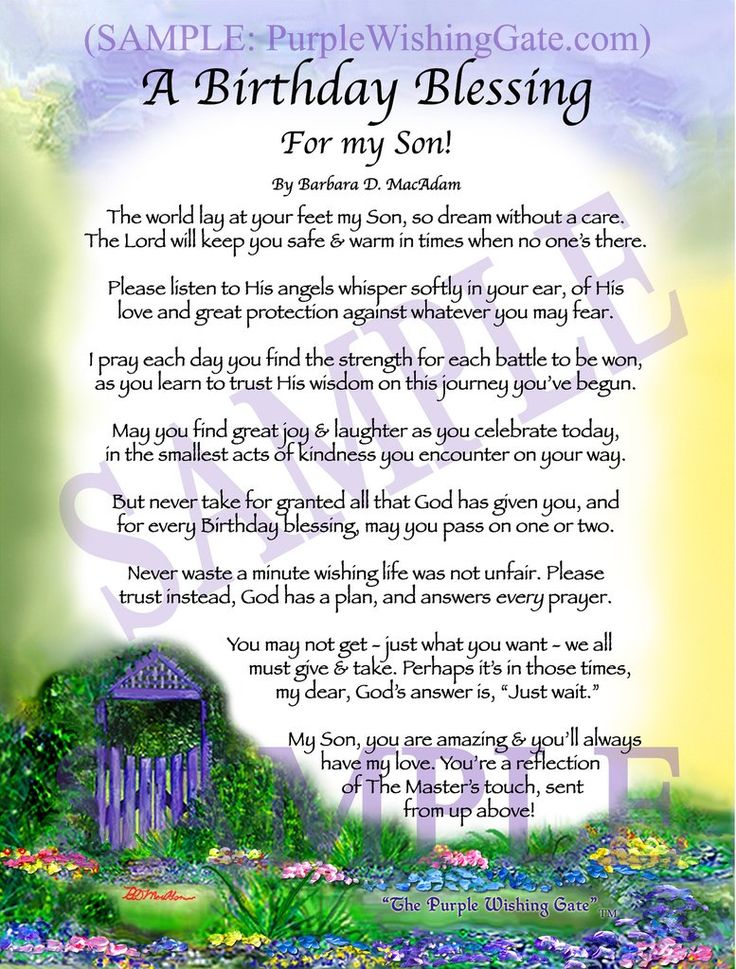 (SAMPLE: PurpleWishingGate.com)

A Birthday Blessing

For my Son!

By Barbara D. MacAdam

The world lay at your feet my Son, so dream without a care. The Lord will keep you safe & warm in times when no one's there.

Please listen to His angels whisper softly in your ear, of His love and great protection against whatever you may fear.

I pray each day you find the strength for each battle to be won, as you learn to trust His wisdom on this journey you've begun.

May you find great joy & laughter as you celebrate today, in the smallest acts of kindness you encounter on your way.

But never take for granted all that God has given you, and for every Birthday blessing, may you pass on one or two.

Never waste a minute wishing life was not unfair. Please trust instead, God has a plan, and answers every prayer.

You may not get - just what you want - we all must give & take. Perhaps it's in those times, my dear, God's answer is, "Just wait."

My Son, you are amazing & you'll always have my love. You're a reflection of The Master's touch, sent from up above!

SAMPLE

SAMPLE

BDMacAdam

"The Purple Wishing Gate" TM